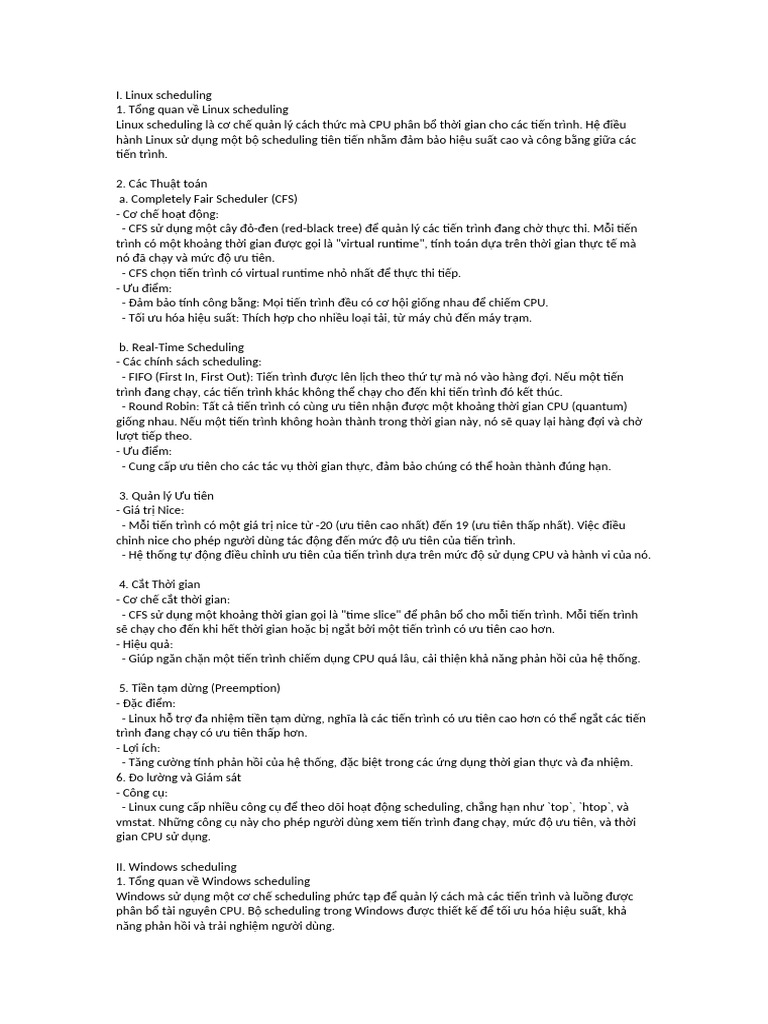 I. Linux scheduling
1. Tổng quan về Linux scheduling
Linux scheduling là cơ chế quản lý cách thức mà CPU phân bổ thời gian cho các tiến trình. Hệ điều hành Linux sử dụng một bộ scheduling tiên tiến nhằm đảm bảo hiệu suất cao và công bằng giữa các tiến trình.

2. Các Thuật toán
a. Completely Fair Scheduler (CFS)
- Cơ chế hoạt động:
- CFS sử dụng một cây đỏ-đen (red-black tree) để quản lý các tiến trình đang chờ thực thi. Mỗi tiến trình có một khoảng thời gian được gọi là "virtual runtime", tính toán dựa trên thời gian thực tế mà nó đã chạy và mức độ ưu tiên.
- CFS chọn tiến trình có virtual runtime nhỏ nhất để thực thi tiếp.
- Ưu điểm:
- Đảm bảo tính công bằng: Mọi tiến trình đều có cơ hội giống nhau để chiếm CPU.
- Tối ưu hóa hiệu suất: Thích hợp cho nhiều loại tải, từ máy chủ đến máy trạm.

b. Real-Time Scheduling
- Các chính sách scheduling:
- FIFO (First In, First Out): Tiến trình được lên lịch theo thứ tự mà nó vào hàng đợi. Nếu một tiến trình đang chạy, các tiến trình khác không thể chạy cho đến khi tiến trình đó kết thúc.
- Round Robin: Tất cả tiến trình có cùng ưu tiên nhận được một khoảng thời gian CPU (quantum) giống nhau. Nếu một tiến trình không hoàn thành trong thời gian này, nó sẽ quay lại hàng đợi và chờ lượt tiếp theo.
- Ưu điểm:
- Cung cấp ưu tiên cho các tác vụ thời gian thực, đảm bảo chúng có thể hoàn thành đúng hạn.

3. Quản lý Ưu tiên
- Giá trị Nice:
- Mỗi tiến trình có một giá trị nice từ -20 (ưu tiên cao nhất) đến 19 (ưu tiên thấp nhất). Việc điều chỉnh nice cho phép người dùng tác động đến mức độ ưu tiên của tiến trình.
- Hệ thống tự động điều chỉnh ưu tiên của tiến trình dựa trên mức độ sử dụng CPU và hành vi của nó.

4. Cắt Thời gian
- Cơ chế cắt thời gian:
- CFS sử dụng một khoảng thời gian gọi là "time slice" để phân bổ cho mỗi tiến trình. Mỗi tiến trình sẽ chạy cho đến khi hết thời gian hoặc bị ngắt bởi một tiến trình có ưu tiên cao hơn.
- Hiệu quả:
- Giúp ngăn chặn một tiến trình chiếm dụng CPU quá lâu, cải thiện khả năng phản hồi của hệ thống.

5. Tiền tạm dừng (Preemption)
- Đặc điểm:
- Linux hỗ trợ đa nhiệm tiền tạm dừng, nghĩa là các tiến trình có ưu tiên cao hơn có thể ngắt các tiến trình đang chạy có ưu tiên thấp hơn.
- Lợi ích:
- Tăng cường tính phản hồi của hệ thống, đặc biệt trong các ứng dụng thời gian thực và đa nhiệm.
6. Đo lường và Giám sát
- Công cụ:
- Linux cung cấp nhiều công cụ để theo dõi hoạt động scheduling, chẳng hạn như `top`, `htop`, và vmstat. Những công cụ này cho phép người dùng xem tiến trình đang chạy, mức độ ưu tiên, và thời gian CPU sử dụng.

II. Windows scheduling
1. Tổng quan về Windows scheduling
Windows sử dụng một cơ chế scheduling phức tạp để quản lý cách mà các tiến trình và luồng được phân bổ tài nguyên CPU. Bộ scheduling trong Windows được thiết kế để tối ưu hóa hiệu suất, khả năng phản hồi và trải nghiệm người dùng.